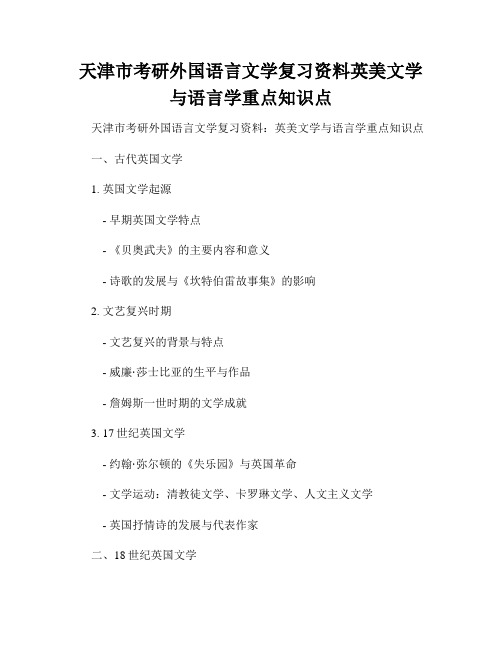 天津市考研外国语言文学复习资料英美文学与语言学重点知识点

天津市考研外国语言文学复习资料：英美文学与语言学重点知识点

一、古代英国文学

1. 英国文学起源

- 早期英国文学特点

- 《贝奥武夫》的主要内容和意义

- 诗歌的发展与《坎特伯雷故事集》的影响

2. 文艺复兴时期

- 文艺复兴的背景与特点

- 威廉·莎士比亚的生平与作品

- 詹姆斯一世时期的文学成就

3. 17 世纪英国文学

- 约翰·弥尔顿的《失乐园》与英国革命

- 文学运动：清教徒文学、卡罗琳文学、人文主义文学

- 英国抒情诗的发展与代表作家

二、18 世纪英国文学